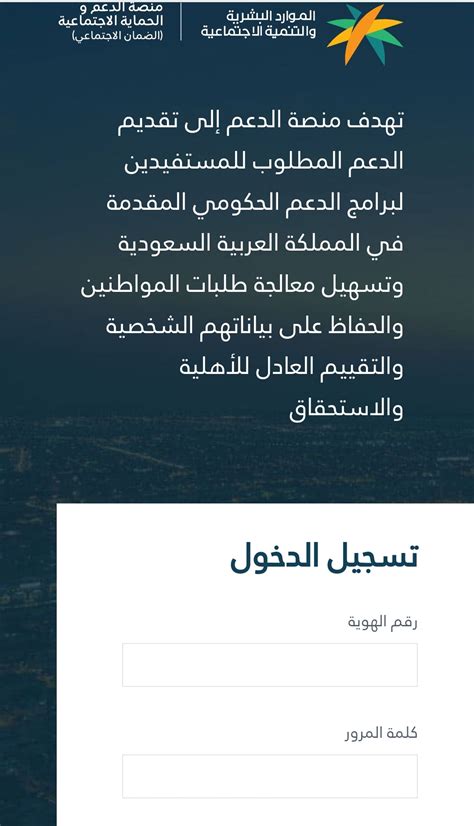 الموارد البشرية
والتنمية الاجتماعية

منصة الدعم و
الحماية الاجتماعية
(الضمان الاجتماعي)

تهدف منصة الدعم إلى تقديم الدعم المطلوب للمستفيدين لبرامج الدعم الحكومي المقدمة في المملكة العربية السعودية وتسهيل معالجة طلبات المواطنين والحفاظ على بياناتهم الشخصية والتقييم العادل للأهلية والاستحقاق

تسجيل الدخول

رقم الهوية

كلمة المرور